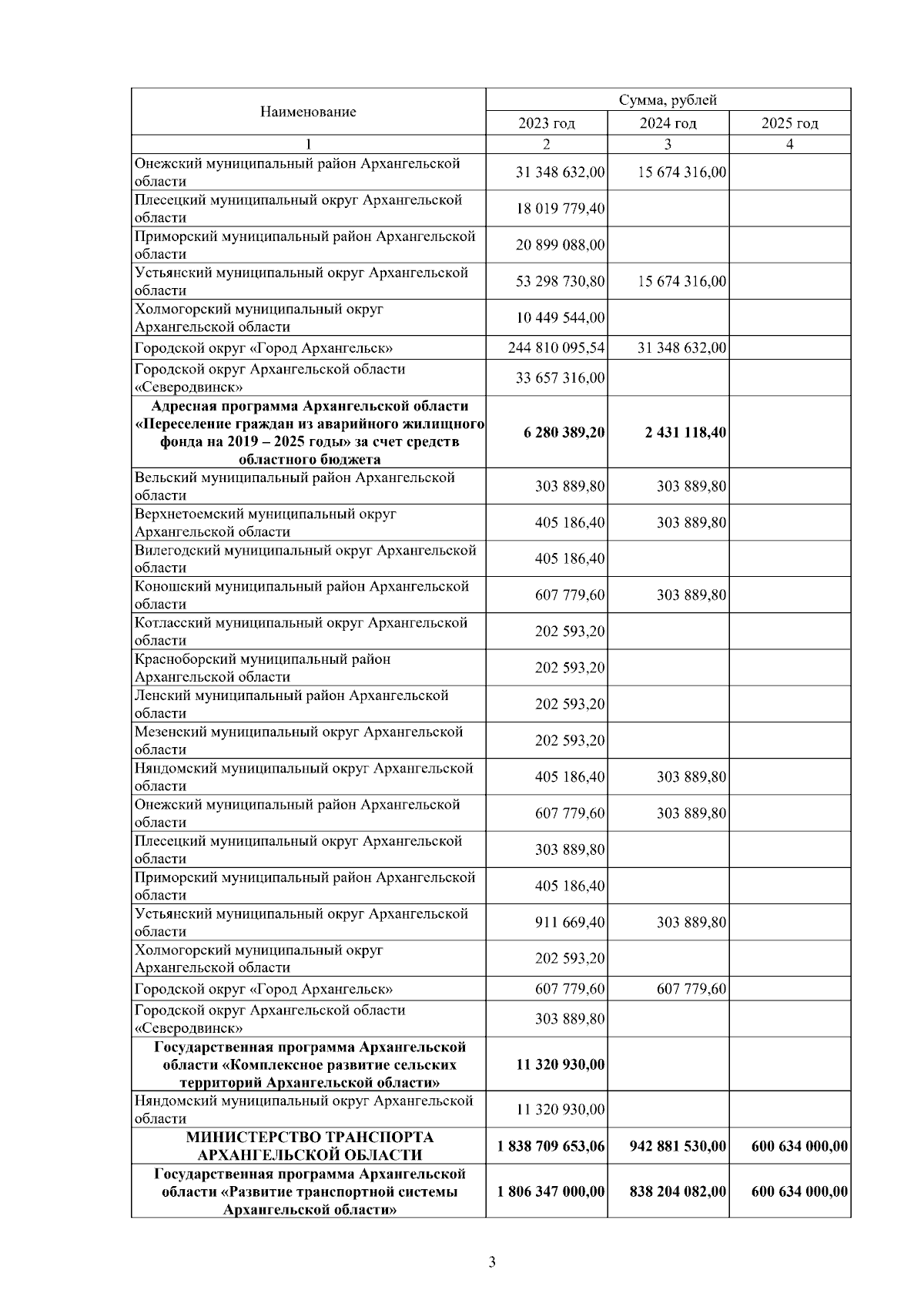 | Наименование | Сумма, рублей | | |
|---|---|---|---|
| | 2023 год | 2024 год | 2025 год |
| 1 | 2 | 3 | 4 |
| Онежский муниципальный район Архангельской области | 31 348 632,00 | 15 674 316,00 | |
| Плесецкий муниципальный округ Архангельской области | 18 019 779,40 | | |
| Приморский муниципальный район Архангельской области | 20 899 088,00 | | |
| Устьянский муниципальный округ Архангельской области | 53 298 730,80 | 15 674 316,00 | |
| Холмогорский муниципальный округ Архангельской области | 10 449 544,00 | | |
| Городской округ «Город Архангельск» | 244 810 095,54 | 31 348 632,00 | |
| Городской округ Архангельской области «Северодвинск» | 33 657 316,00 | | |
| Адресная программа Архангельской области «Переселение граждан из аварийного жилищного фонда на 2019 – 2025 годы» за счет средств областного бюджета | 6 280 389,20 | 2 431 118,40 | |
| Вельский муниципальный район Архангельской области | 303 889,80 | 303 889,80 | |
| Верхнетоемский муниципальный округ Архангельской области | 405 186,40 | 303 889,80 | |
| Вилегодский муниципальный округ Архангельской области | 405 186,40 | | |
| Коношский муниципальный район Архангельской области | 607 779,60 | 303 889,80 | |
| Котласский муниципальный округ Архангельской области | 202 593,20 | | |
| Красноборский муниципальный район Архангельской области | 202 593,20 | | |
| Ленский муниципальный район Архангельской области | 202 593,20 | | |
| Мезенский муниципальный округ Архангельской области | 202 593,20 | | |
| Няндомский муниципальный округ Архангельской области | 405 186,40 | 303 889,80 | |
| Онежский муниципальный район Архангельской области | 607 779,60 | 303 889,80 | |
| Плесецкий муниципальный округ Архангельской области | 303 889,80 | | |
| Приморский муниципальный район Архангельской области | 405 186,40 | | |
| Устьянский муниципальный округ Архангельской области | 911 669,40 | 303 889,80 | |
| Холмогорский муниципальный округ Архангельской области | 202 593,20 | | |
| Городской округ «Город Архангельск» | 607 779,60 | 607 779,60 | |
| Городской округ Архангельской области «Северодвинск» | 303 889,80 | | |
| Государственная программа Архангельской области «Комплексное развитие сельских территорий Архангельской области» | 11 320 930,00 | | |
| Няндомский муниципальный округ Архангельской области | 11 320 930,00 | | |
| МИНИСТЕРСТВО ТРАНСПОРТА АРХАНГЕЛЬСКОЙ ОБЛАСТИ | 1 838 709 653,06 | 942 881 530,00 | 600 634 000,00 |
| Государственная программа Архангельской области «Развитие транспортной системы Архангельской области» | 1 806 347 000,00 | 838 204 082,00 | 600 634 000,00 |

3